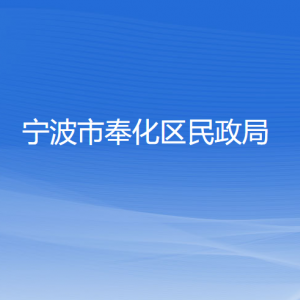 宁波市奉化区民政局